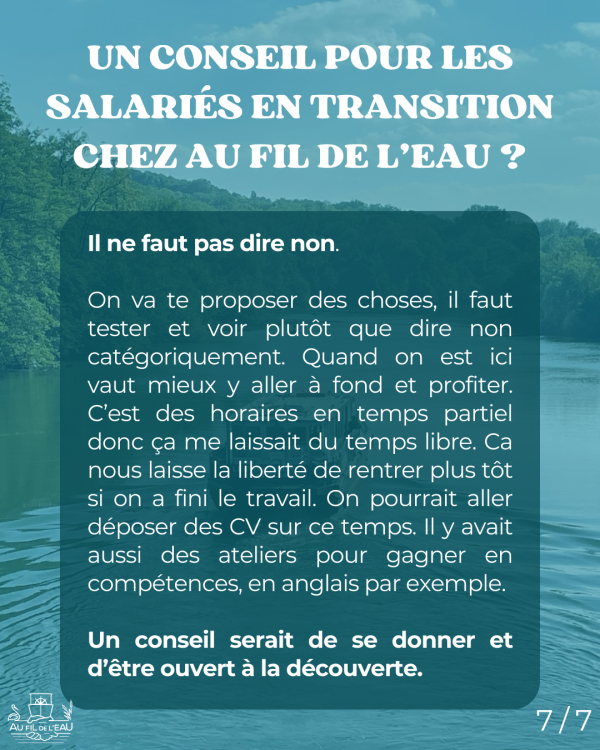 UN CONSEIL POUR LES SALARIÉS EN TRANSITION CHEZ AU FIL DE L'EAU ?

Il ne faut pas dire non.

On va te proposer des choses, il faut tester et voir plutôt que dire non catégoriquement. Quand on est ici vaut mieux y aller à fond et profiter. C'est des horaires en temps partiel donc ça me laissait du temps libre. Ca nous laisse la liberté de rentrer plus tôt si on a fini le travail. On pourrait aller déposer des CV sur ce temps. Il y avait aussi des ateliers pour gagner en compétences, en anglais par exemple.

Un conseil serait de se donner et d'être ouvert à la découverte.

AU FIL DE L'EAU

7/7